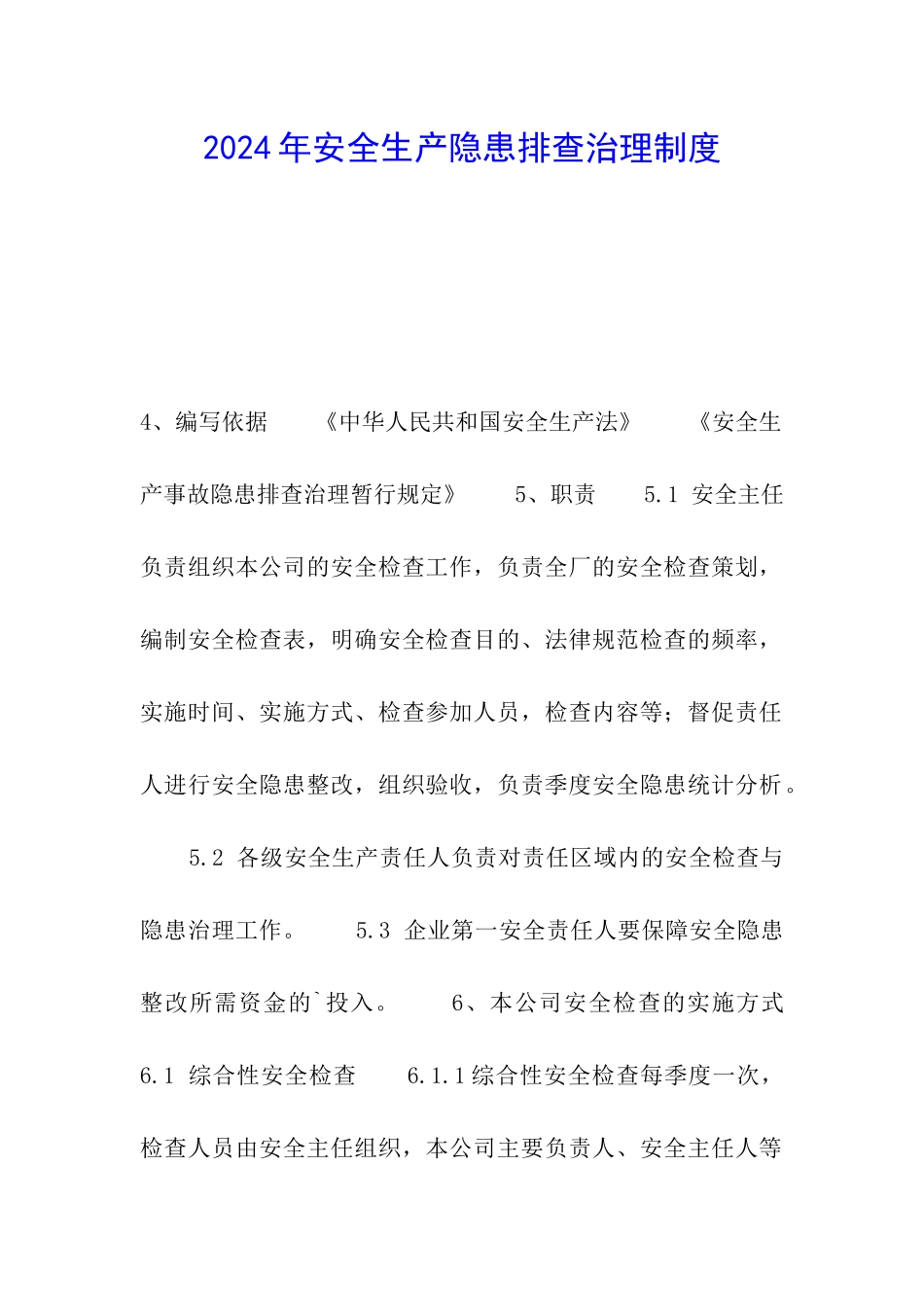 2024年安全生产隐患排查治理制度

4、编写依据 《中华人民共和国安全生产法》 《安全生产事故隐患排查治理暂行规定》 5、职责 5.1 安全主任负责组织本公司的安全检查工作，负责全厂的安全检查策划，编制安全检查表，明确安全检查目的、法律规范检查的频率，实施时间、实施方式、检查参加人员，检查内容等；督促责任人进行安全隐患整改，组织验收，负责季度安全隐患统计分析。

5.2 各级安全生产责任人负责对责任区域内的安全检查与隐患治理工作。 5.3 企业第一安全责任人要保障安全隐患整改所需资金的`投入。 6、本公司安全检查的实施方式 6.1 综合性安全检查 6.1.1综合性安全检查每季度一次，检查人员由安全主任组织，本公司主要负责人、安全主任人等